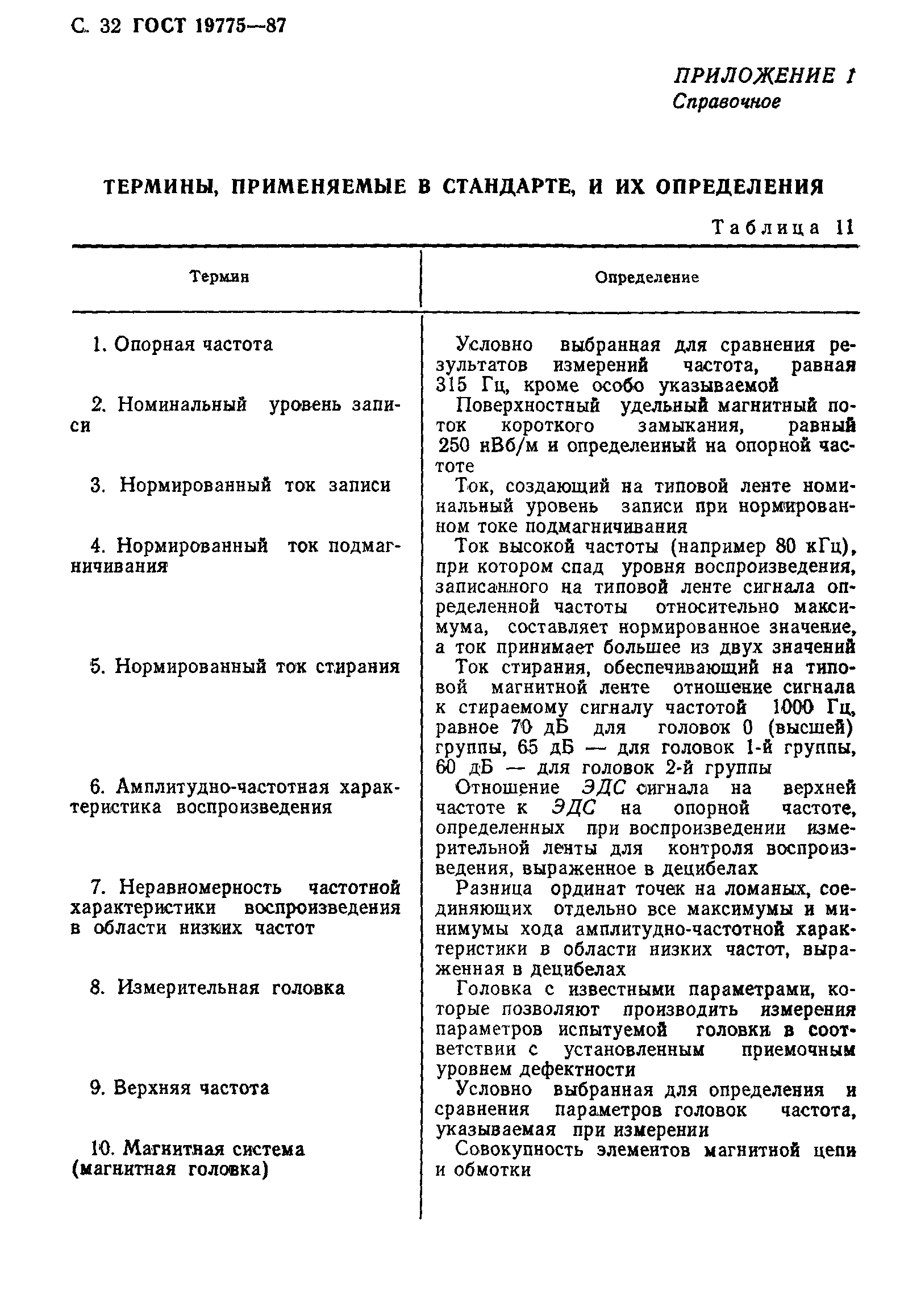 С. 32 ГОСТ 19775—87

ПРИЛОЖЕНИЕ 1
Справочное

ТЕРМИНЫ, ПРИМЕНЯЕМЫЕ В СТАНДАРТЕ, И ИХ ОПРЕДЕЛЕНИЯ

Таблица 11

| Термин | Определение |
|---|---|
| 1. Опорная частота | Условно выбранная для сравнения результатов измерений частота, равная 315 Гц, кроме особо указываемой |
| 2. Номинальный уровень записи | Поверхностный удельный магнитный поток короткого замыкания, равный 250 нВб/м и определенный на опорной частоте |
| 3. Нормированный ток записи | Ток, создающий на типовой ленте номинальный уровень записи при нормированном токе подмагничивания |
| 4. Нормированный ток подмагничивания | Ток высокой частоты (например 80 кГц), при котором спад уровня воспроизведения, записанного на типовой ленте сигнала определенной частоты относительно максимума, составляет нормированное значение, а ток принимает большее из двух значений |
| 5. Нормированный ток стирания | Ток стирания, обеспечивающий на типовой магнитной ленте отношение сигнала к стираемому сигналу частотой 1000 Гц, равное 70 дБ для головок 0 (высшей) группы, 65 дБ — для головок 1-й группы, 60 дБ — для головок 2-й группы |
| 6. Амплитудно-частотная характеристика воспроизведения | Отношение ЭДС сигнала на верхней частоте к ЭДС на опорной частоте, определенных при воспроизведении измерительной ленты для контроля воспроизведения, выраженное в децибелах |
| 7. Неравномерность частотной характеристики воспроизведения в области низких частот | Разница ординат точек на ломаных, соединяющих отдельно все максимумы и минимумы хода амплитудно-частотной характеристики в области низких частот, выраженная в децибелах |
| 8. Измерительная головка | Головка с известными параметрами, которые позволяют производить измерения параметров испытуемой головки в соответствии с установленным приемочным уровнем дефектности |
| 9. Верхняя частота | Условно выбранная для определения и сравнения параметров головок частота, указываемая при измерении |
| 10. Магнитная система (магнитная головка) | Совокупность элементов магнитной цепи и обмотки |